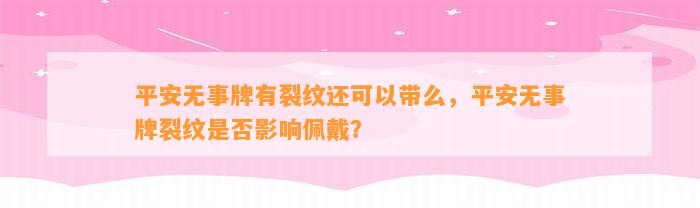 平安无事牌有裂纹还可以带么，平安无事牌裂纹是否影响佩戴?